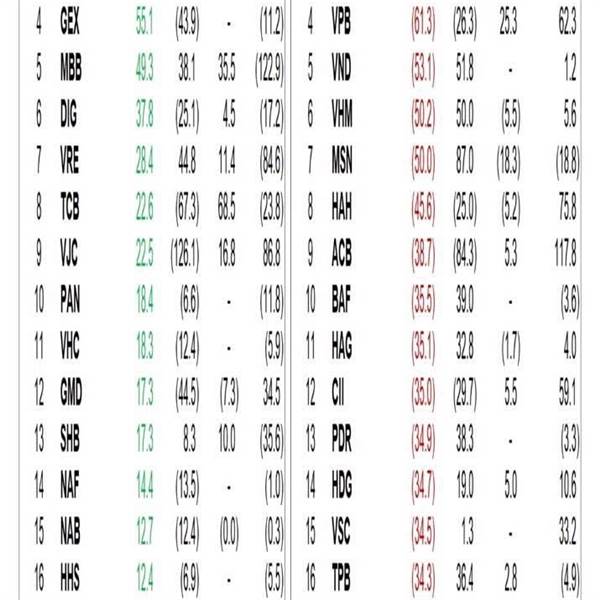 | 4 | GEX | 55.1 | (43.9) | - | (11.2) |
|---|---|---|---|---|---|
| 5 | MBB | 49.3 | 38.1 | 35.5 | (122.9) |
| 6 | DIG | 37.8 | (25.1) | 4.5 | (17.2) |
| 7 | VRE | 28.4 | 44.8 | 11.4 | (84.6) |
| 8 | TCB | 22.6 | (67.3) | 68.5 | (23.8) |
| 9 | VJC | 22.5 | (126.1) | 16.8 | 86.8 |
| 10 | PAN | 18.4 | (6.6) | - | (11.8) |
| 11 | VHC | 18.3 | (12.4) | - | (5.9) |
| 12 | GMD | 17.3 | (44.5) | (7.3) | 34.5 |
| 13 | SHB | 17.3 | 8.3 | 10.0 | (35.6) |
| 14 | NAF | 14.4 | (13.5) | - | (1.0) |
| 15 | NAB | 12.7 | (12.4) | (0.0) | (0.3) |
| 16 | HHS | 12.4 | (6.9) | - | (5.5) |

| 4 | VPB | (61.3) | (26.3) | 25.3 | 62.3 |
|---|---|---|---|---|---|
| 5 | VND | (53.1) | 51.8 | - | 1.2 |
| 6 | VHM | (50.2) | 50.0 | (5.5) | 5.6 |
| 7 | MSN | (50.0) | 87.0 | (18.3) | (18.8) |
| 8 | HAH | (45.6) | (25.0) | (5.2) | 75.8 |
| 9 | ACB | (38.7) | (84.3) | 5.3 | 117.8 |
| 10 | BAF | (35.5) | 39.0 | - | (3.6) |
| 11 | HAG | (35.1) | 32.8 | (1.7) | 4.0 |
| 12 | CII | (35.0) | (29.7) | 5.5 | 59.1 |
| 13 | PDR | (34.9) | 38.3 | - | (3.3) |
| 14 | HDG | (34.7) | 19.0 | 5.0 | 10.6 |
| 15 | VSC | (34.5) | 1.3 | - | 33.2 |
| 16 | TPB | (34.3) | 36.4 | 2.8 | (4.9) |